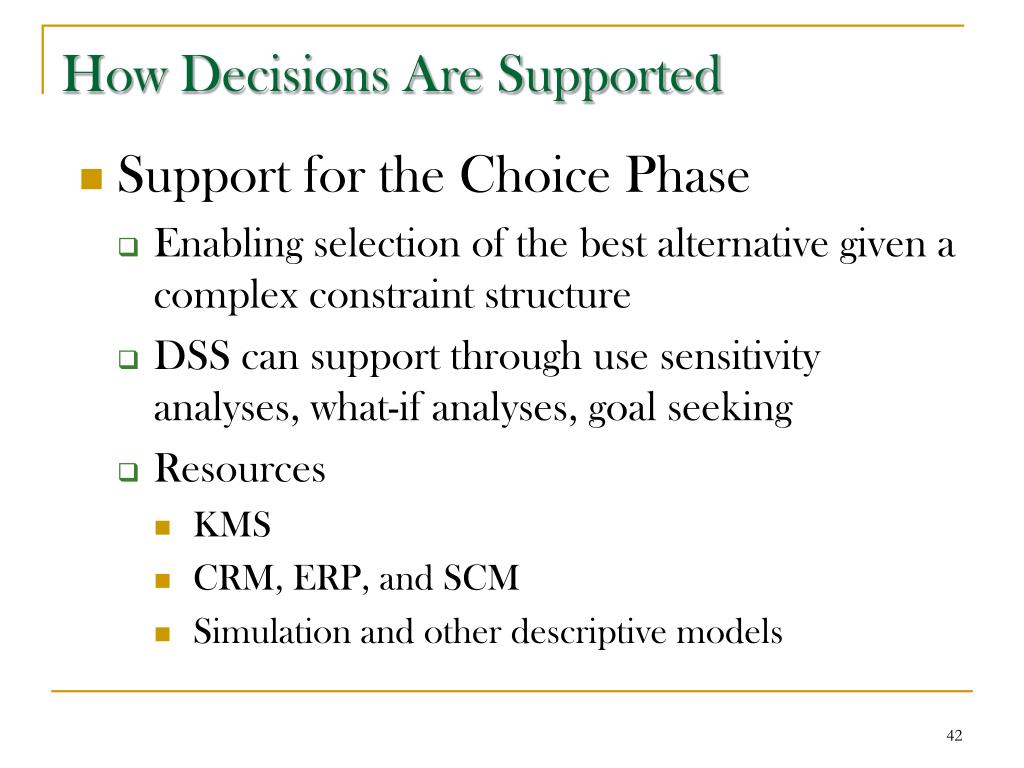 How Decisions Are Supported

Support for the Choice Phase

Enabling selection of the best alternative given a complex constraint structure

DSS can support through use sensitivity analyses, what-if analyses, goal seeking

Resources

KMS

CRM, ERP, and SCM

Simulation and other descriptive models

42